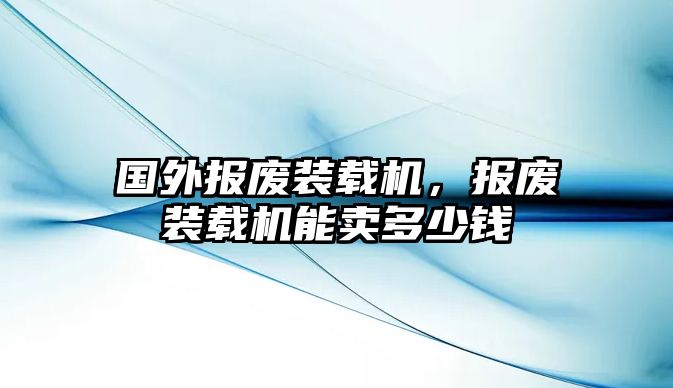 国外报废装载机，报废装载机能卖多少钱